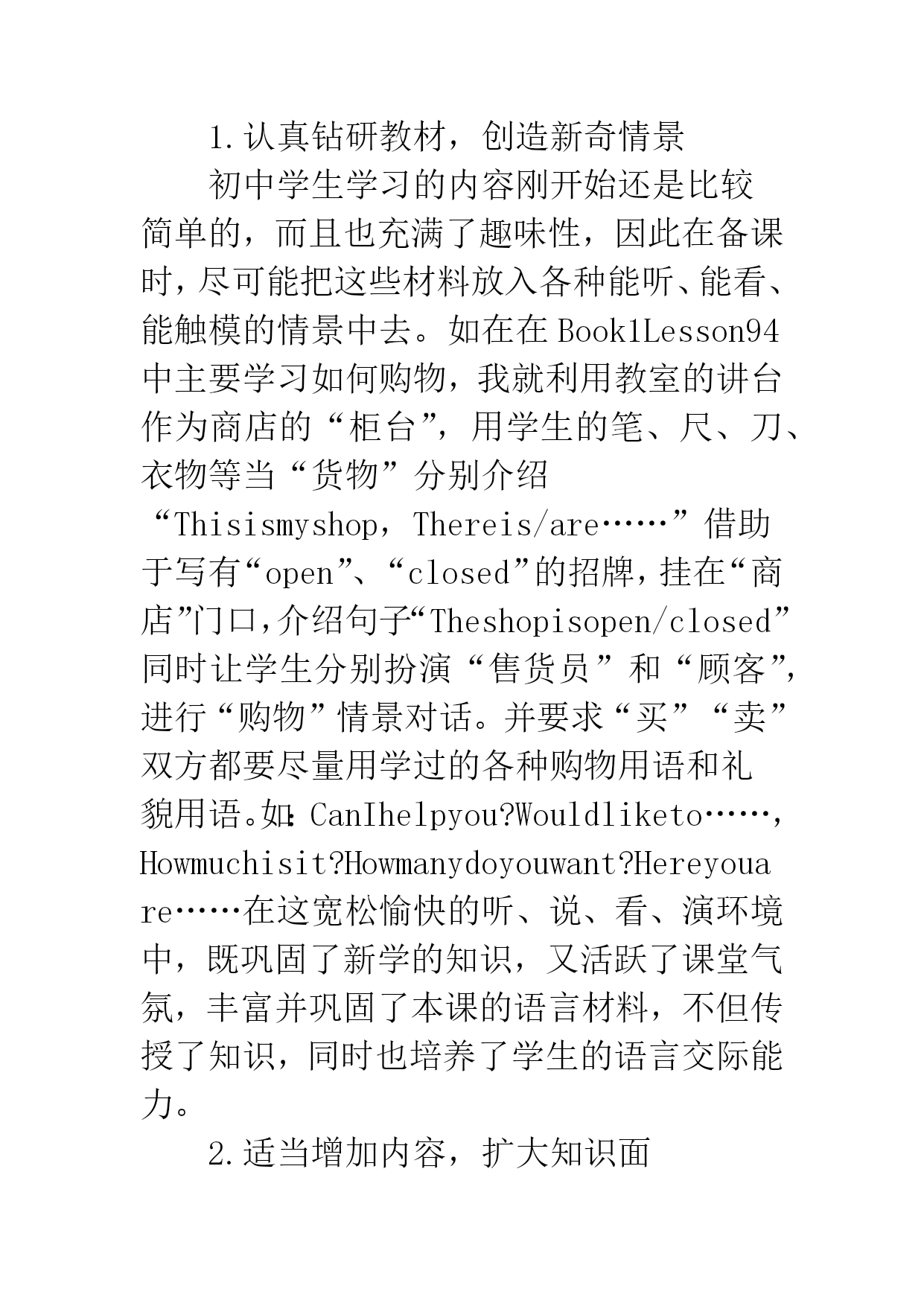 1.认真钻研教材，创造新奇情景

初中学生学习的内容刚开始还是比较简单的，而且也充满了趣味性，因此在备课时，尽可能把这些材料放入各种能听、能看、能触模的情景中去。如在在Book1Lesson94中主要学习如何购物，我就利用教室的讲台作为商店的“柜台”，用学生的笔、尺、刀、衣物等当“货物”分别介绍“Thisismyshop，Thereis/are……”借助于写有“open”、“closed”的招牌，挂在“商店”门口，介绍句子“Theshopisopen/closed”同时让学生分别扮演“售货员”和“顾客”，进行“购物”情景对话。并要求“买”“卖”双方都要尽量用学过的各种购物用语和礼貌用语。如：CanIhelpyou?Wouldliketo……，Howmuchisit?Howmanydoyouwant?Hereyouare……在这宽松愉快的听、说、看、演环境中，既巩固了新学的知识，又活跃了课堂气氛，丰富并巩固了本课的语言材料，不但传授了知识，同时也培养了学生的语言交际能力。

2.适当增加内容，扩大知识面